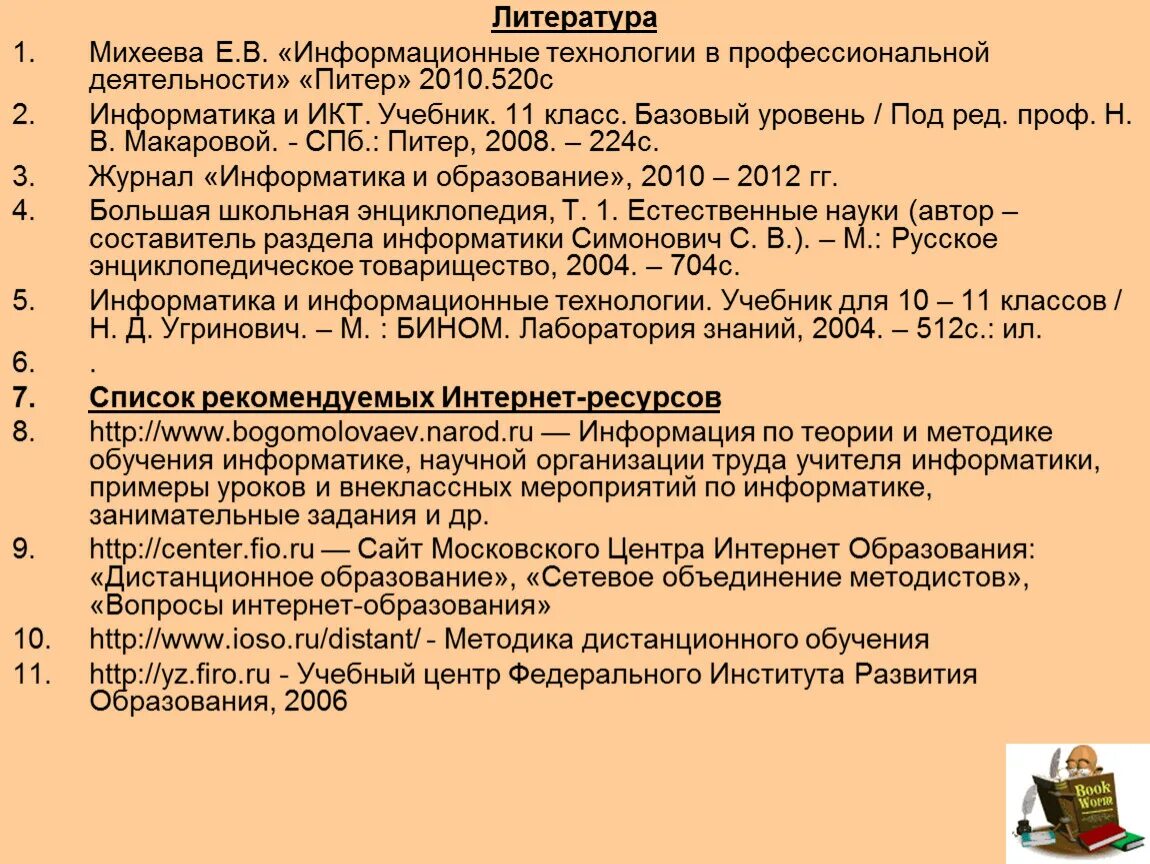 Литература

1. Михеева Е.В. «Информационные технологии в профессиональной деятельности» «Питер» 2010.520с

2. Информатика и ИКТ. Учебник. 11 класс. Базовый уровень / Под ред. проф. Н. В. Макаровой. - СПб.: Питер, 2008. – 224с.

3. Журнал «Информатика и образование», 2010 – 2012 гг.

4. Большая школьная энциклопедия, Т. 1. Естественные науки (автор – составитель раздела информатики Симонович С. В.). – М.: Русское энциклопедическое товарищество, 2004. – 704с.

5. Информатика и информационные технологии. Учебник для 10 – 11 классов / Н. Д. Угринович. – М. : БИНОМ. Лаборатория знаний, 2004. – 512с.: ил.

6. .

7. Список рекомендуемых Интернет-ресурсов

8. http://www.bogomolovaev.narod.ru — Информация по теории и методике обучения информатике, научной организации труда учителя информатики, примеры уроков и внеклассных мероприятий по информатике, занимательные задания и др.

9. http://center.fio.ru — Сайт Московского Центра Интернет Образования: «Дистанционное образование», «Сетевое объединение методистов», «Вопросы интернет-образования»

10. http://www.ioso.ru/distant/ - Методика дистанционного обучения

11. http://yz.firo.ru - Учебный центр Федерального Института Развития Образования, 2006

Book Worm